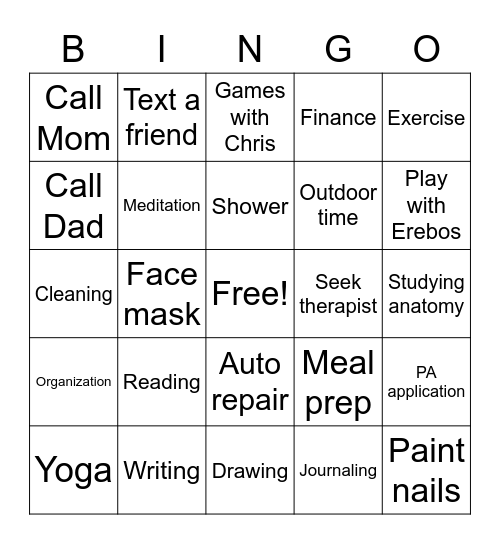 | B | I | N | G | O |
|---|---|---|---|---|
| Call Mom | Text a friend | Games with Chris | Finance | Exercise |
| Call Dad | Meditation | Shower | Outdoor time | Play with Erebos |
| Cleaning | Face mask | Free! | Seek therapist | Studying anatomy |
| Organization | Reading | Auto repair | Meal prep | PA application |
| Yoga | Writing | Drawing | Journaling | Paint nails |